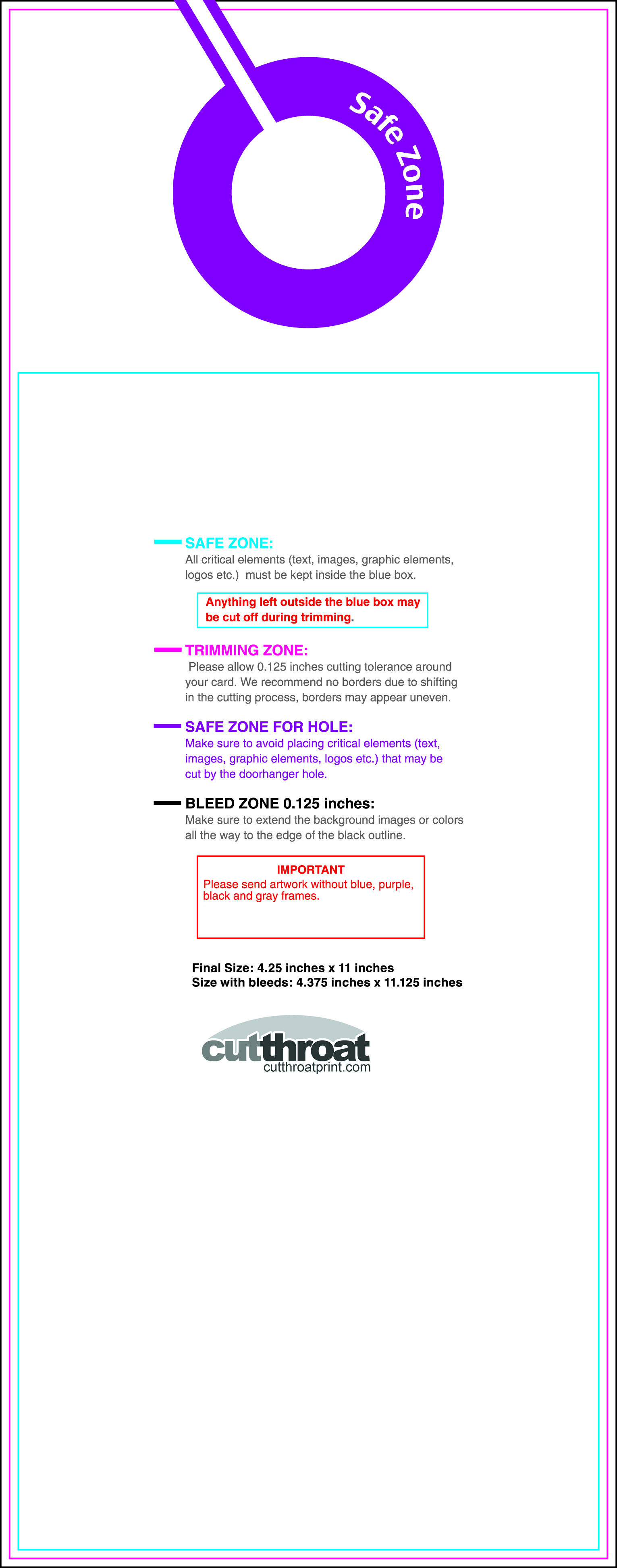 Safe Zone

SAFE ZONE:
All critical elements (text, images, graphic elements, logos etc.) must be kept inside the blue box.

Anything left outside the blue box may be cut off during trimming.

TRIMMING ZONE:
Please allow 0.125 inches cutting tolerance around your card. We recommend no borders due to shifting in the cutting process, borders may appear uneven.

SAFE ZONE FOR HOLE:
Make sure to avoid placing critical elements (text, images, graphic elements, logos etc.) that may be cut by the doorhanger hole.

BLEED ZONE 0.125 inches:
Make sure to extend the background images or colors all the way to the edge of the black outline.

IMPORTANT
Please send artwork without blue, purple, black and gray frames.

Final Size: 4.25 inches x 11 inches
Size with bleeds: 4.375 inches x 11.125 inches

cutthroat
cutthroatprint.com